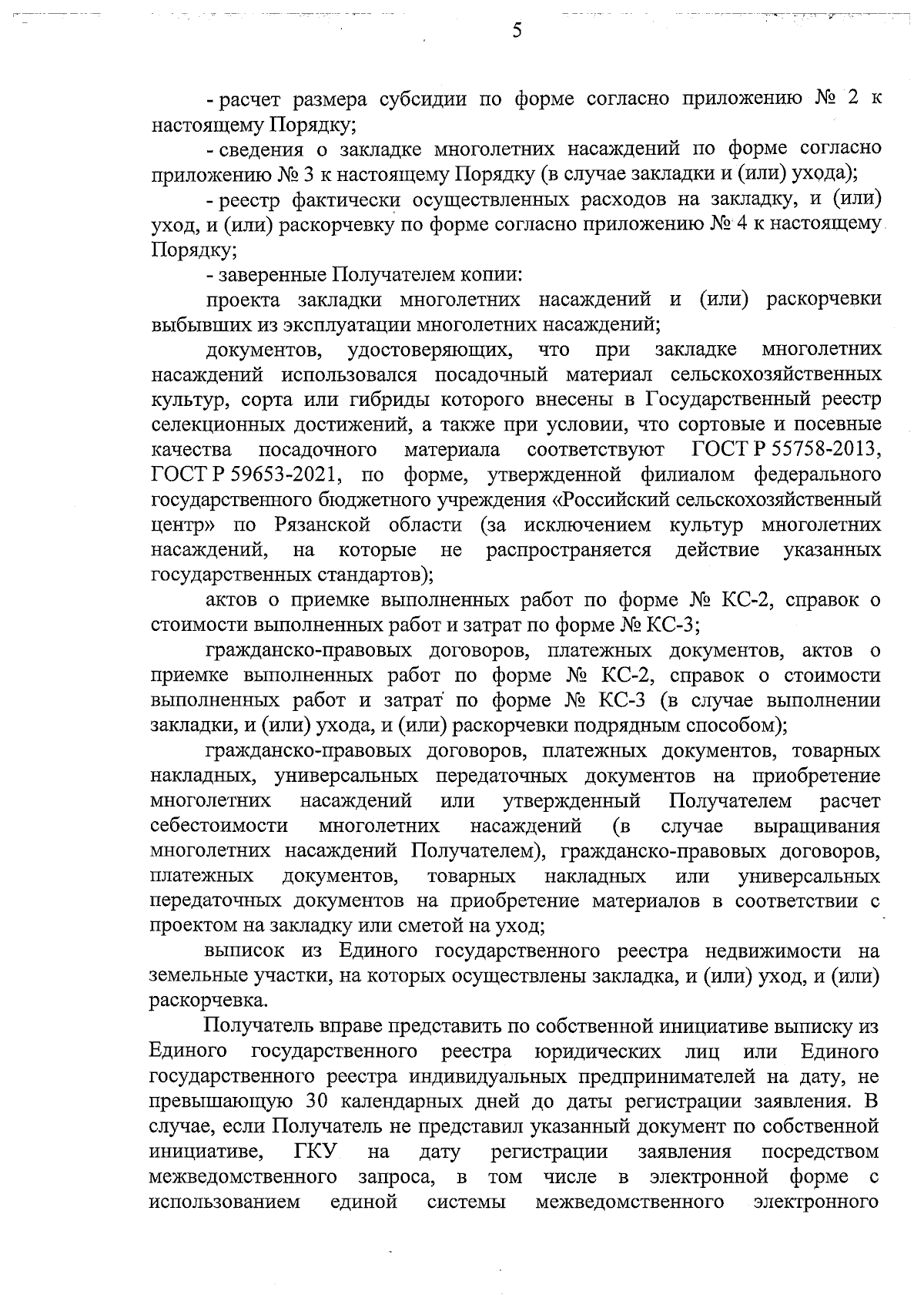 5

- расчет размера субсидии по форме согласно приложению № 2 к настоящему Порядку;

- сведения о закладке многолетних насаждений по форме согласно приложению № 3 к настоящему Порядку (в случае закладки и (или) ухода);

- реестр фактически осуществленных расходов на закладку, и (или) уход, и (или) раскорчевку по форме согласно приложению № 4 к настоящему Порядку;

- заверенные Получателем копии:

проекта закладки многолетних насаждений и (или) раскорчевки выбывших из эксплуатации многолетних насаждений;

документов, удостоверяющих, что при закладке многолетних насаждений использовался посадочный материал сельскохозяйственных культур, сорта или гибриды которого внесены в Государственный реестр селекционных достижений, а также при условии, что сортовые и посевные качества посадочного материала соответствуют ГОСТ Р 55758-2013, ГОСТ Р 59653-2021, по форме, утвержденной филиалом федерального государственного бюджетного учреждения «Российский сельскохозяйственный центр» по Рязанской области (за исключением культур многолетних насаждений, на которые не распространяется действие указанных государственных стандартов);

актов о приемке выполненных работ по форме № КС-2, справок о стоимости выполненных работ и затрат по форме № КС-3;

гражданско-правовых договоров, платежных документов, актов о приемке выполненных работ по форме № КС-2, справок о стоимости выполненных работ и затрат по форме № КС-3 (в случае выполнении закладки, и (или) ухода, и (или) раскорчевки подрядным способом);

гражданско-правовых договоров, платежных документов, товарных накладных, универсальных передаточных документов на приобретение многолетних насаждений или утвержденный Получателем расчет себестоимости многолетних насаждений (в случае выращивания многолетних насаждений Получателем), гражданско-правовых договоров, платежных документов, товарных накладных или универсальных передаточных документов на приобретение материалов в соответствии с проектом на закладку или сметой на уход;

выписок из Единого государственного реестра недвижимости на земельные участки, на которых осуществлены закладка, и (или) уход, и (или) раскорчевка.

Получатель вправе представить по собственной инициативе выписку из Единого государственного реестра юридических лиц или Единого государственного реестра индивидуальных предпринимателей на дату, не превышающую 30 календарных дней до даты регистрации заявления. В случае, если Получатель не представил указанный документ по собственной инициативе, ГКУ на дату регистрации заявления посредством межведомственного запроса, в том числе в электронной форме с использованием единой системы межведомственного электронного